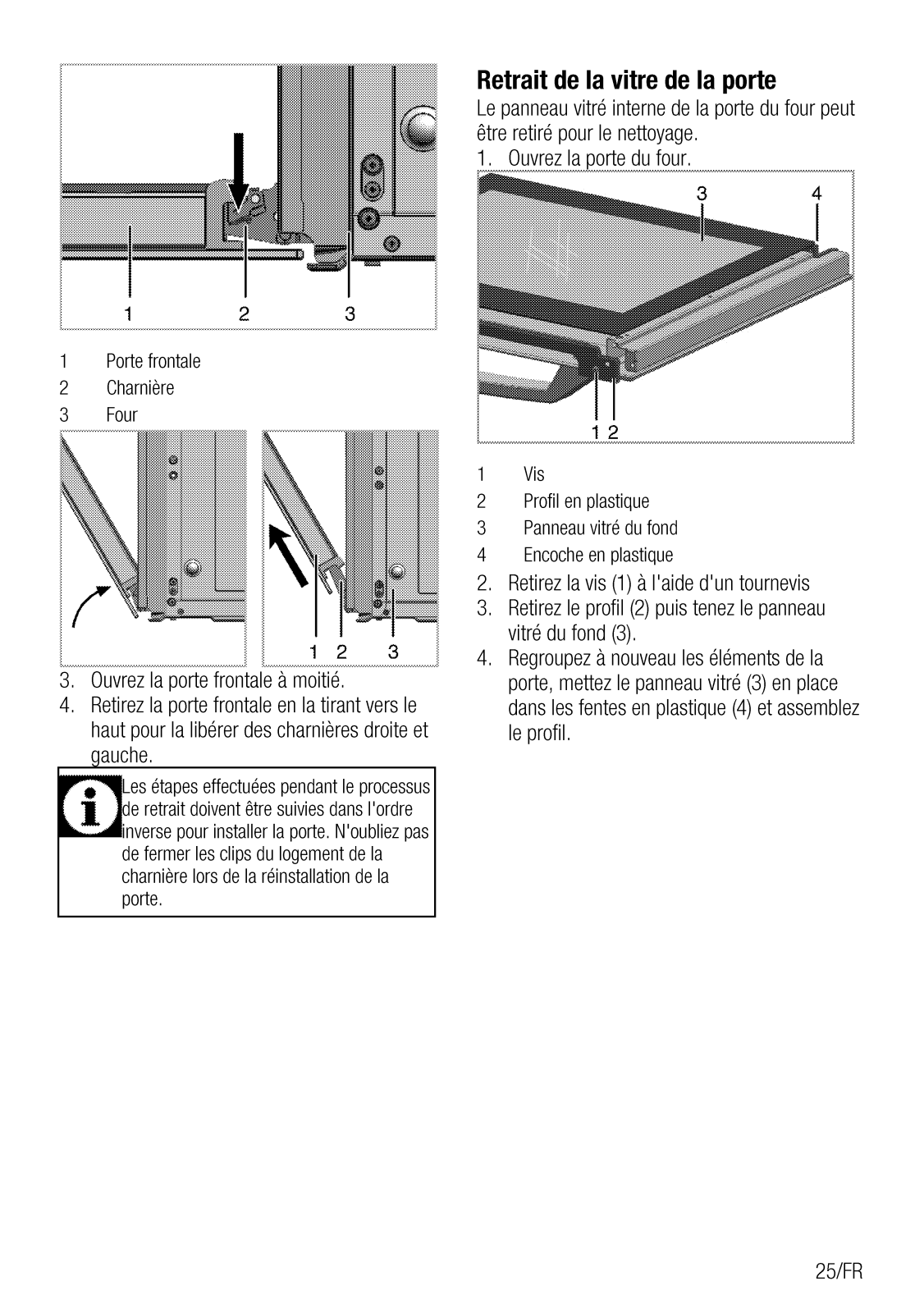 1 2 3

1 Porte frontale
2 Charnière
3 Four

1 2 3

3. Ouvrez la porte frontale à moitié.
4. Retirez la porte frontale en la tirant vers le haut pour la libérer des charnières droite et gauche.

Les étapes effectuées pendant le processus de retrait doivent être suivies dans l'ordre inverse pour installer la porte. N'oubliez pas de fermer les clips du logement de la charnière lors de la réinstallation de la porte.

Retrait de la vitre de la porte

Le panneau vitré interne de la porte du four peut être retiré pour le nettoyage.
1. Ouvrez la porte du four.

3 4
1 2

1 Vis
2 Profil en plastique
3 Panneau vitré du fond
4 Encoche en plastique

2. Retirez la vis (1) à l'aide d'un tournevis
3. Retirez le profil (2) puis tenez le panneau vitré du fond (3).
4. Regroupez à nouveau les éléments de la porte, mettez le panneau vitré (3) en place dans les fentes en plastique (4) et assemblez le profil.

25/FR